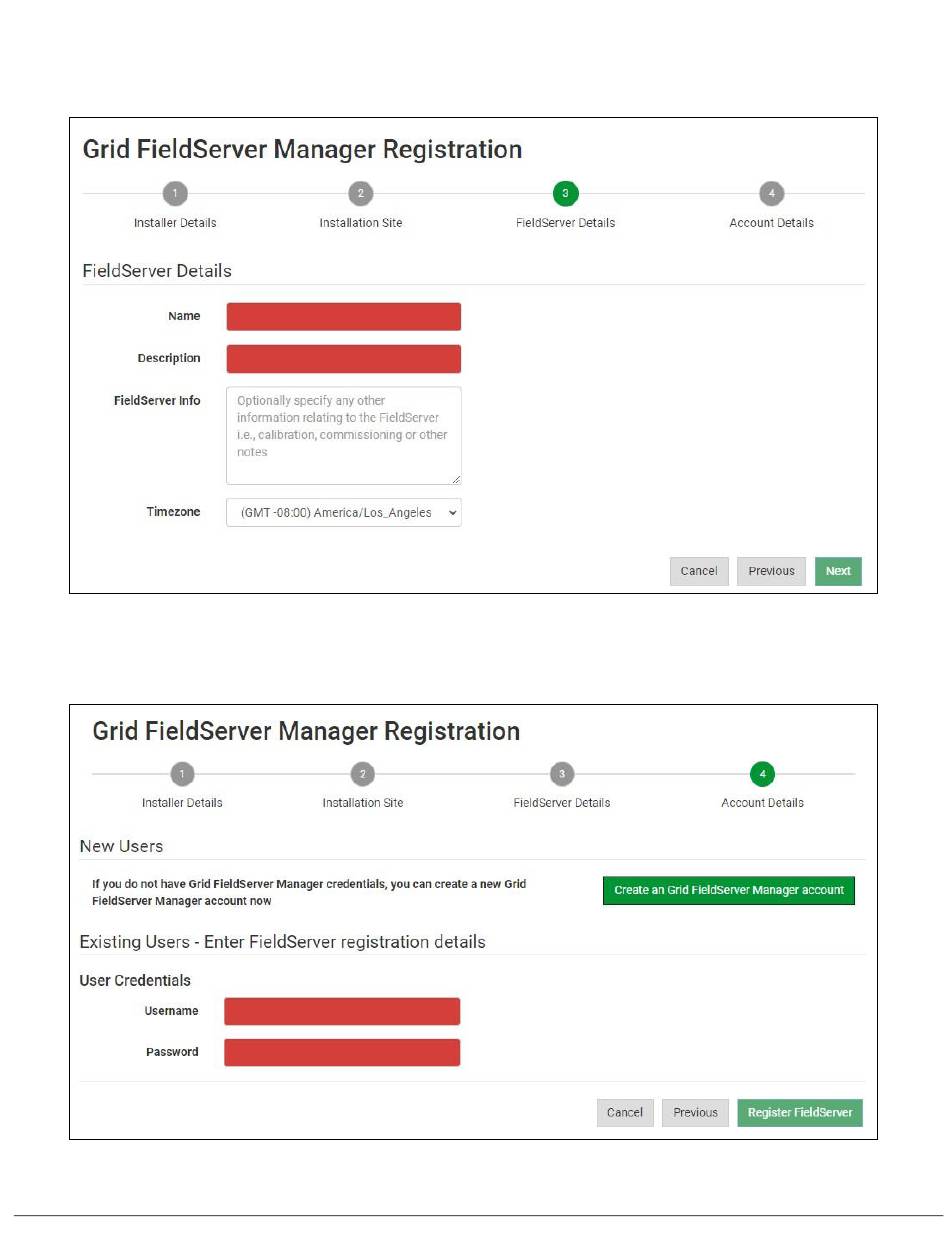 Grid FieldServer Manager Registration

1 Installer Details
2 Installation Site
3 FieldServer Details
4 Account Details

FieldServer Details

Name

Description

FieldServer Info

Optionally specify any other information relating to the FieldServer i.e., calibration, commissioning or other notes

Timezone (GMT -08:00) America/Los_Angeles

Cancel Previous Next

Grid FieldServer Manager Registration

1 Installer Details
2 Installation Site
3 FieldServer Details
4 Account Details

New Users

If you do not have Grid FieldServer Manager credentials, you can create a new Grid FieldServer Manager account now

Create an Grid FieldServer Manager account

Existing Users - Enter FieldServer registration details

User Credentials

Username

Password

Cancel Previous Register FieldServer